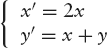 $\begin{cases} x' = 2x \\ y' = x + y \end{cases}$